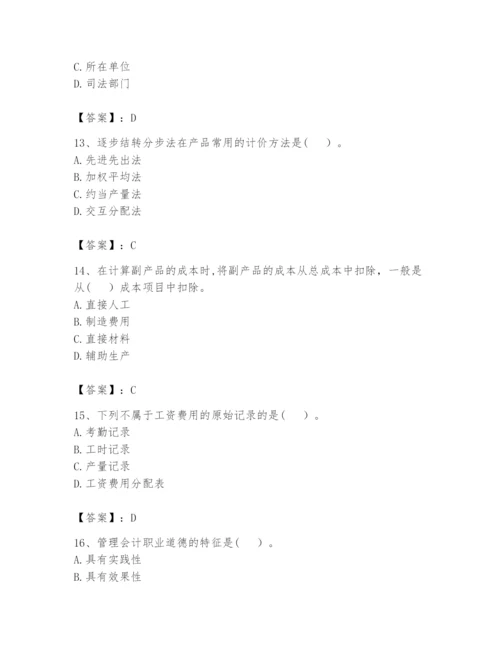 C. 所在单位
D. 司法部门

【答案】：D

13、逐步结转分步法在产品常用的计价方法是(    )。
A. 先进先出法
B. 加权平均法
C. 约当产量法
D. 交互分配法

【答案】：C

14、在计算副产品的成本时,将副产品的成本从总成本中扣除，一般是从(    )成本项目中扣除。
A. 直接人工
B. 制造费用
C. 直接材料
D. 辅助生产

【答案】：C

15、下列不属于工资费用的原始记录的是(    )。
A. 考勤记录
B. 工时记录
C. 产量记录
D. 工资费用分配表

【答案】：D

16、管理会计职业道德的特征是(    )。
A. 具有实践性
B. 具有效果性